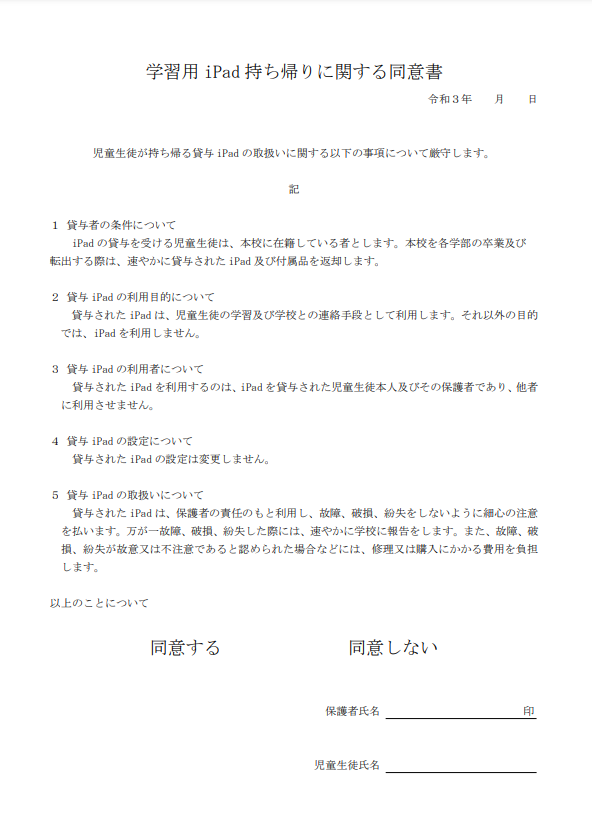 学習用 iPad 持ち帰りに関する同意書

令和３年　　月　　日

児童生徒が持ち帰る貸与 iPad の取扱いに関する以下の事項について厳守します。

記

１ 貸与者の条件について
iPad の貸与を受ける児童生徒は、本校に在籍している者とします。本校を各学部の卒業及び転出する際は、速やかに貸与された iPad 及び付属品を返却します。

２ 貸与 iPad の利用目的について
貸与された iPad は、児童生徒の学習及び学校との連絡手段として利用します。それ以外の目的では、iPad を利用しません。

３ 貸与 iPad の利用者について
貸与された iPad を利用するのは、iPad を貸与された児童生徒本人及びその保護者であり、他者に利用させません。

４ 貸与 iPad の設定について
貸与された iPad の設定は変更しません。

５ 貸与 iPad の取扱いについて
貸与された iPad は、保護者の責任のもと利用し、故障、破損、紛失をしないように細心の注意を払います。万が一故障、破損、紛失した際には、速やかに学校に報告をします。また、故障、破損、紛失が故意又は不注意であると認められた場合などには、修理又は購入にかかる費用を負担します。

以上のことについて

同意する　　　同意しない

保護者氏名　　　　　　　　印

児童生徒氏名